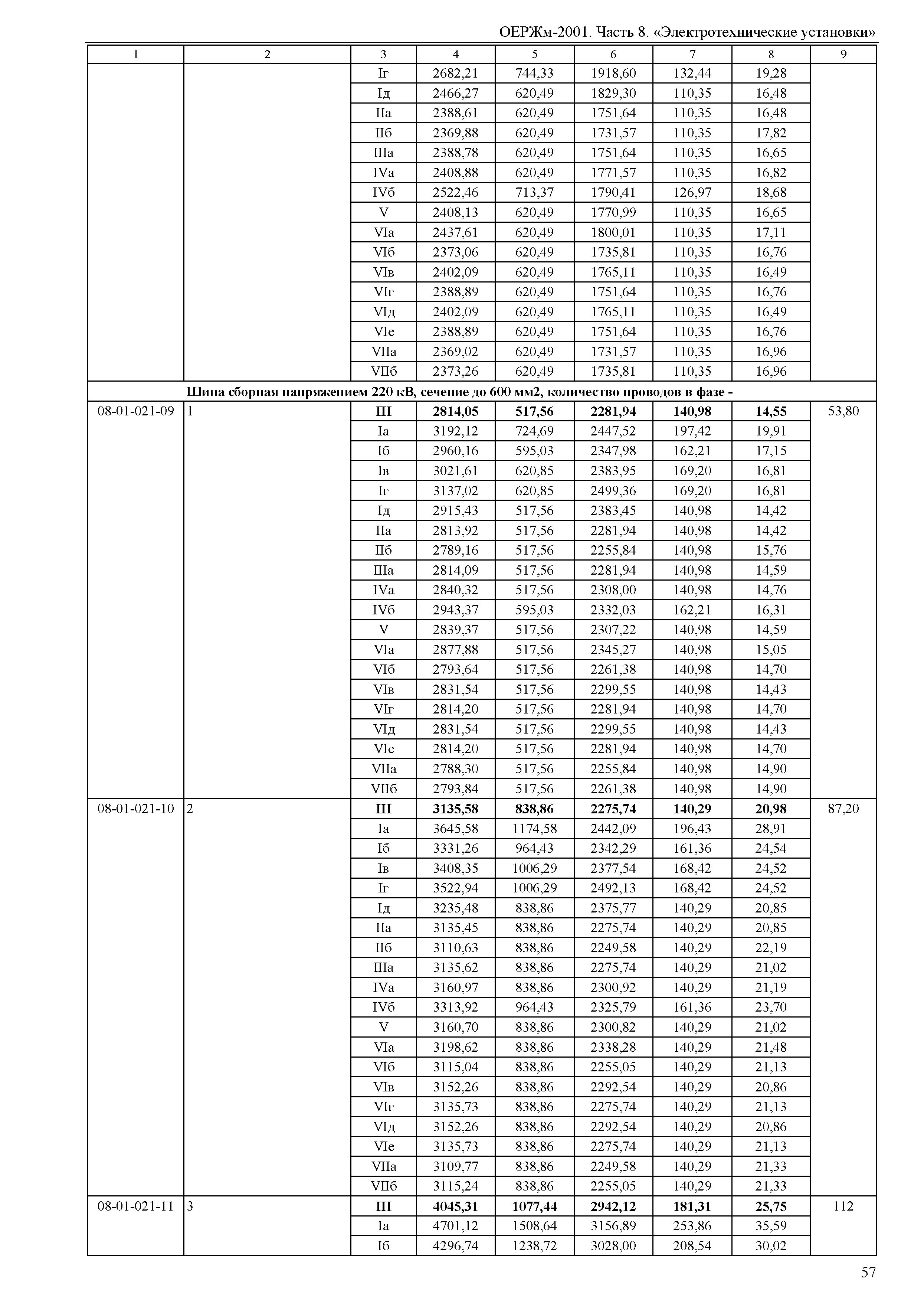 ОЕРЖм-2001. Часть 8. «Электротехнические установки»

| 1 | 2 | 3 | 4 | 5 | 6 | 7 | 8 | 9 |
|---|---|---|---|---|---|---|---|---|
| | | Iг | 2682,21 | 744,33 | 1918,60 | 132,44 | 19,28 | |
| | | Iд | 2466,27 | 620,49 | 1829,30 | 110,35 | 16,48 | |
| | | IIа | 2388,61 | 620,49 | 1751,64 | 110,35 | 16,48 | |
| | | IIб | 2369,88 | 620,49 | 1731,57 | 110,35 | 17,82 | |
| | | IIIа | 2388,78 | 620,49 | 1751,64 | 110,35 | 16,65 | |
| | | IVа | 2408,88 | 620,49 | 1771,57 | 110,35 | 16,82 | |
| | | IVб | 2522,46 | 713,37 | 1790,41 | 126,97 | 18,68 | |
| | | V | 2408,13 | 620,49 | 1770,99 | 110,35 | 16,65 | |
| | | VIа | 2437,61 | 620,49 | 1800,01 | 110,35 | 17,11 | |
| | | VIб | 2373,06 | 620,49 | 1735,81 | 110,35 | 16,76 | |
| | | VIв | 2402,09 | 620,49 | 1765,11 | 110,35 | 16,49 | |
| | | VIг | 2388,89 | 620,49 | 1751,64 | 110,35 | 16,76 | |
| | | VIд | 2402,09 | 620,49 | 1765,11 | 110,35 | 16,49 | |
| | | VIе | 2388,89 | 620,49 | 1751,64 | 110,35 | 16,76 | |
| | | VIIа | 2369,02 | 620,49 | 1731,57 | 110,35 | 16,96 | |
| | | VIIб | 2373,26 | 620,49 | 1735,81 | 110,35 | 16,96 | |
| | **Шина сборная напряжением 220 кВ, сечение до 600 мм2, количество проводов в фазе -** | | | | | | | |
| 08-01-021-09 | 1 | **III** | **2814,05** | **517,56** | **2281,94** | **140,98** | **14,55** | 53,80 |
| | | Iа | 3192,12 | 724,69 | 2447,52 | 197,42 | 19,91 | |
| | | Iб | 2960,16 | 595,03 | 2347,98 | 162,21 | 17,15 | |
| | | Iв | 3021,61 | 620,85 | 2383,95 | 169,20 | 16,81 | |
| | | Iг | 3137,02 | 620,85 | 2499,36 | 169,20 | 16,81 | |
| | | Iд | 2915,43 | 517,56 | 2383,45 | 140,98 | 14,42 | |
| | | IIа | 2813,92 | 517,56 | 2281,94 | 140,98 | 14,42 | |
| | | IIб | 2789,16 | 517,56 | 2255,84 | 140,98 | 15,76 | |
| | | IIIа | 2814,09 | 517,56 | 2281,94 | 140,98 | 14,59 | |
| | | IVа | 2840,32 | 517,56 | 2308,00 | 140,98 | 14,76 | |
| | | IVб | 2943,37 | 595,03 | 2332,03 | 162,21 | 16,31 | |
| | | V | 2839,37 | 517,56 | 2307,22 | 140,98 | 14,59 | |
| | | VIа | 2877,88 | 517,56 | 2345,27 | 140,98 | 15,05 | |
| | | VIб | 2793,64 | 517,56 | 2261,38 | 140,98 | 14,70 | |
| | | VIв | 2831,54 | 517,56 | 2299,55 | 140,98 | 14,43 | |
| | | VIг | 2814,20 | 517,56 | 2281,94 | 140,98 | 14,70 | |
| | | VIд | 2831,54 | 517,56 | 2299,55 | 140,98 | 14,43 | |
| | | VIе | 2814,20 | 517,56 | 2281,94 | 140,98 | 14,70 | |
| | | VIIа | 2788,30 | 517,56 | 2255,84 | 140,98 | 14,90 | |
| | | VIIб | 2793,84 | 517,56 | 2261,38 | 140,98 | 14,90 | |
| 08-01-021-10 | 2 | **III** | **3135,58** | **838,86** | **2275,74** | **140,29** | **20,98** | 87,20 |
| | | Iа | 3645,58 | 1174,58 | 2442,09 | 196,43 | 28,91 | |
| | | Iб | 3331,26 | 964,43 | 2342,29 | 161,36 | 24,54 | |
| | | Iв | 3408,35 | 1006,29 | 2377,54 | 168,42 | 24,52 | |
| | | Iг | 3522,94 | 1006,29 | 2492,13 | 168,42 | 24,52 | |
| | | Iд | 3235,48 | 838,86 | 2375,77 | 140,29 | 20,85 | |
| | | IIа | 3135,45 | 838,86 | 2275,74 | 140,29 | 20,85 | |
| | | IIб | 3110,63 | 838,86 | 2249,58 | 140,29 | 22,19 | |
| | | IIIа | 3135,62 | 838,86 | 2275,74 | 140,29 | 21,02 | |
| | | IVа | 3160,97 | 838,86 | 2300,92 | 140,29 | 21,19 | |
| | | IVб | 3313,92 | 964,43 | 2325,79 | 161,36 | 23,70 | |
| | | V | 3160,70 | 838,86 | 2300,82 | 140,29 | 21,02 | |
| | | VIа | 3198,62 | 838,86 | 2338,28 | 140,29 | 21,48 | |
| | | VIб | 3115,04 | 838,86 | 2255,05 | 140,29 | 21,13 | |
| | | VIв | 3152,26 | 838,86 | 2292,54 | 140,29 | 20,86 | |
| | | VIг | 3135,73 | 838,86 | 2275,74 | 140,29 | 21,13 | |
| | | VIд | 3152,26 | 838,86 | 2292,54 | 140,29 | 20,86 | |
| | | VIе | 3135,73 | 838,86 | 2275,74 | 140,29 | 21,13 | |
| | | VIIа | 3109,77 | 838,86 | 2249,58 | 140,29 | 21,33 | |
| | | VIIб | 3115,24 | 838,86 | 2255,05 | 140,29 | 21,33 | |
| 08-01-021-11 | 3 | **III** | **4045,31** | **1077,44** | **2942,12** | **181,31** | **25,75** | 112 |
| | | Iа | 4701,12 | 1508,64 | 3156,89 | 253,86 | 35,59 | |
| | | Iб | 4296,74 | 1238,72 | 3028,00 | 208,54 | 30,02 | |

57